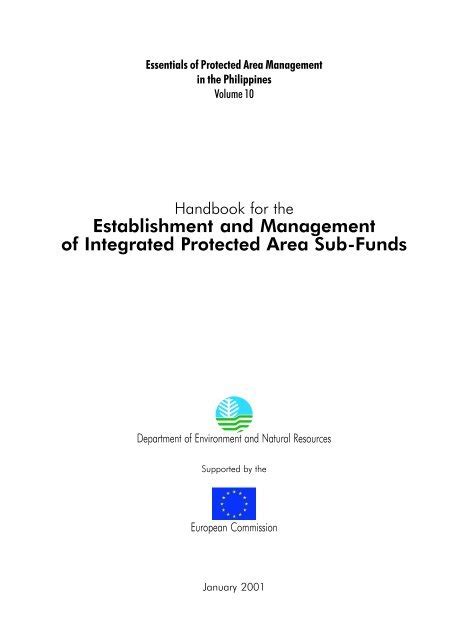 Essentials of Protected Area Management in the Philippines
Volume 10

Handbook for the
Establishment and Management of Integrated Protected Area Sub-Funds

Department of Environment and Natural Resources

Supported by the

European Commission

January 2001